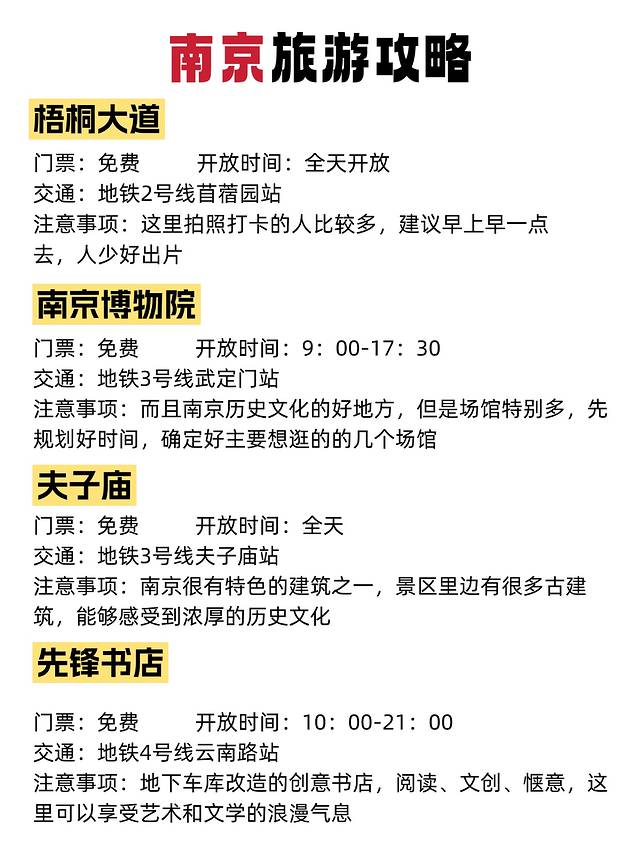 南京旅游攻略

梧桐大道

门票：免费 开放时间：全天开放
交通：地铁2号线苜蓿园站
注意事项：这里拍照打卡的人比较多，建议早上早一点去，人少好出片

南京博物院

门票：免费 开放时间：9：00-17：30
交通：地铁3号线武定门站
注意事项：而且南京历史文化的好地方，但是场馆特别多，先规划好时间，确定好主要想逛的的几个场馆

夫子庙

门票：免费 开放时间：全天
交通：地铁3号线夫子庙站
注意事项：南京很有特色的建筑之一，景区里边有很多古建筑，能够感受到浓厚的历史文化

先锋书店

门票：免费 开放时间：10：00-21：00
交通：地铁4号线云南路站
注意事项：地下车库改造的创意书店，阅读、文创、惬意，这里可以享受艺术和文学的浪漫气息